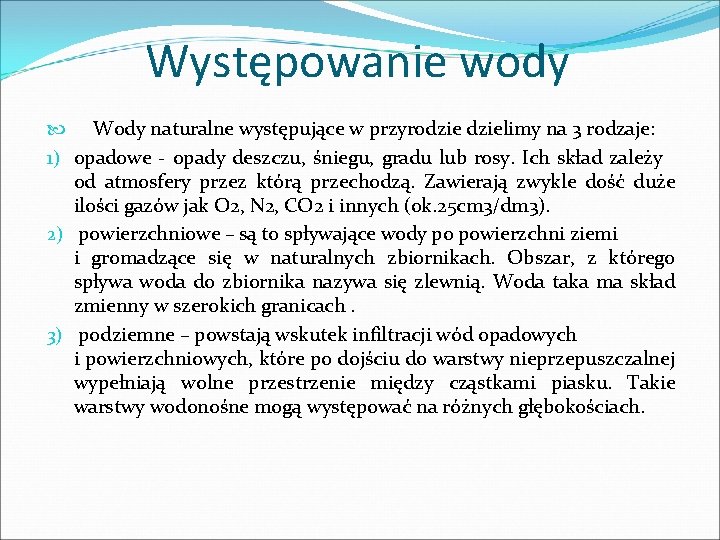 Występowanie wody

Wody naturalne występujące w przyrodzie dzielimy na 3 rodzaje:

1) opadowe - opady deszczu, śniegu, gradu lub rosy. Ich skład zależy od atmosfery przez którą przechodzą. Zawierają zwykle dość duże ilości gazów jak O2, N2, CO2 i innych (ok.25cm3/dm3).

2) powierzchniowe – są to spływające wody po powierzchni ziemi i gromadzące się w naturalnych zbiornikach. Obszar, z którego spływa woda do zbiornika nazywa się zlewnią. Woda taka ma skład zmienny w szerokich granicach .

3) podziemne – powstają wskutek infiltracji wód opadowych i powierzchniowych, które po dojściu do warstwy nieprzepuszczalnej wypełniają wolne przestrzenie między cząstkami piasku. Takie warstwy wodonośne mogą występować na różnych głębokościach.